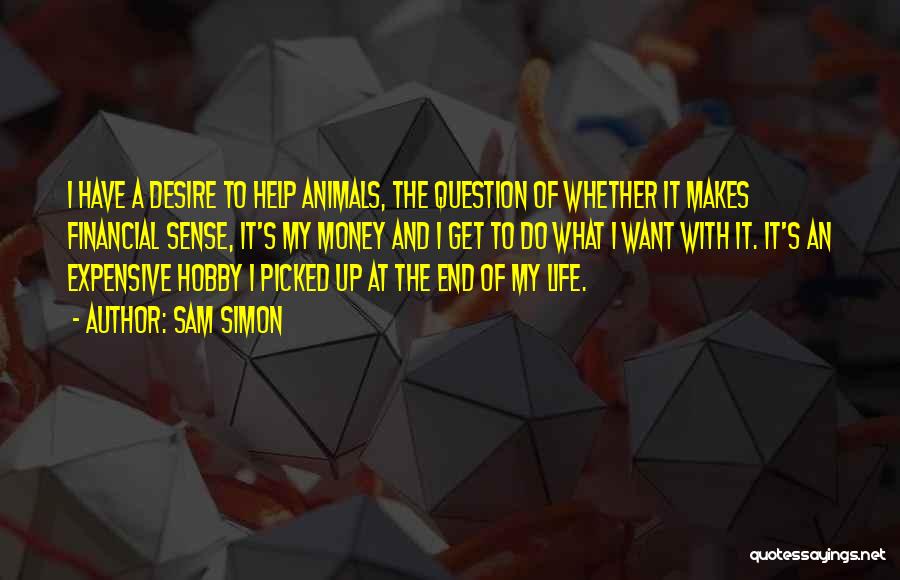 I HAVE A DESIRE TO HELP ANIMALS, THE QUESTION OF WHETHER IT MAKES FINANCIAL SENSE, IT'S MY MONEY AND I GET TO DO WHAT I WANT WITH IT. IT'S AN EXPENSIVE HOBBY I PICKED UP AT THE END OF MY LIFE.

- AUTHOR: SAM SIMON

quotessayings.net